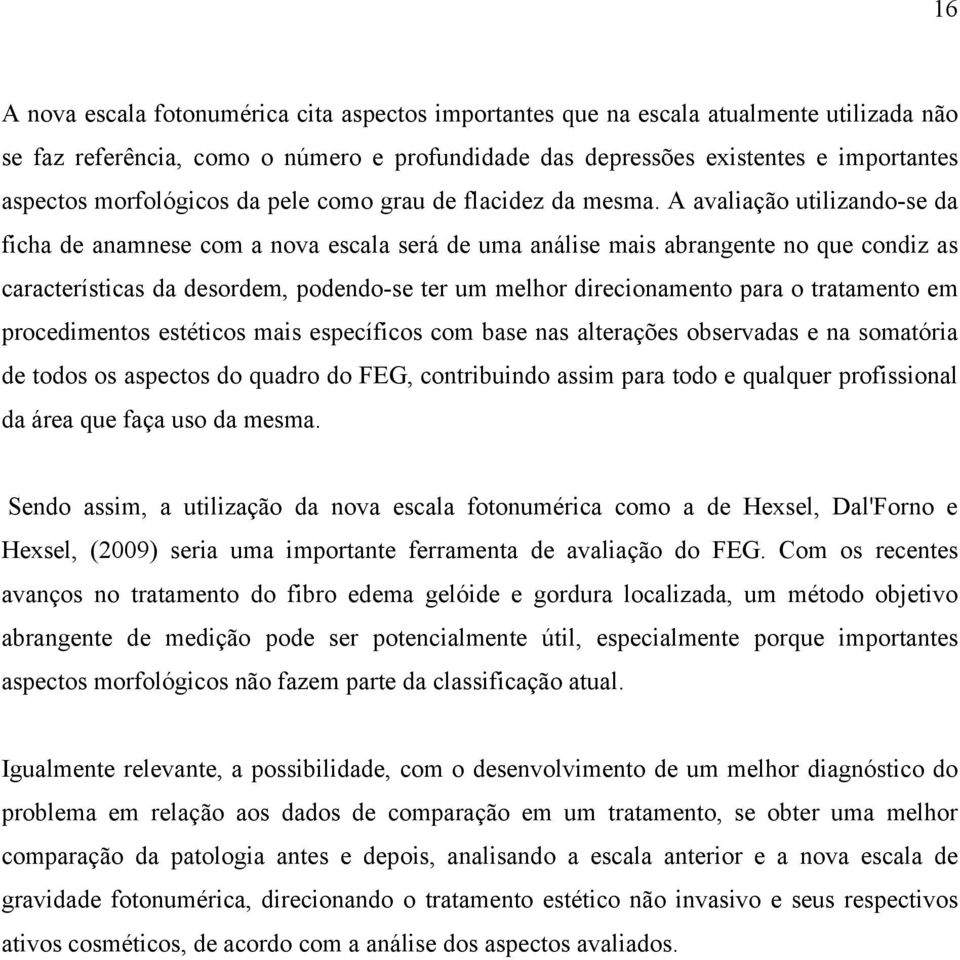 16

A nova escala fotonumérica cita aspectos importantes que na escala atualmente utilizada não se faz referência, como o número e profundidade das depressões existentes e importantes aspectos morfológicos da pele como grau de flacidez da mesma. A avaliação utilizando-se da ficha de anamnese com a nova escala será de uma análise mais abrangente no que condiz as características da desordem, podendo-se ter um melhor direcionamento para o tratamento em procedimentos estéticos mais específicos com base nas alterações observadas e na somatória de todos os aspectos do quadro do FEG, contribuindo assim para todo e qualquer profissional da área que faça uso da mesma.

Sendo assim, a utilização da nova escala fotonumérica como a de Hexsel, Dal'Forno e Hexsel, (2009) seria uma importante ferramenta de avaliação do FEG. Com os recentes avanços no tratamento do fibro edema gelóide e gordura localizada, um método objetivo abrangente de medição pode ser potencialmente útil, especialmente porque importantes aspectos morfológicos não fazem parte da classificação atual.

Igualmente relevante, a possibilidade, com o desenvolvimento de um melhor diagnóstico do problema em relação aos dados de comparação em um tratamento, se obter uma melhor comparação da patologia antes e depois, analisando a escala anterior e a nova escala de gravidade fotonumérica, direcionando o tratamento estético não invasivo e seus respectivos ativos cosméticos, de acordo com a análise dos aspectos avaliados.